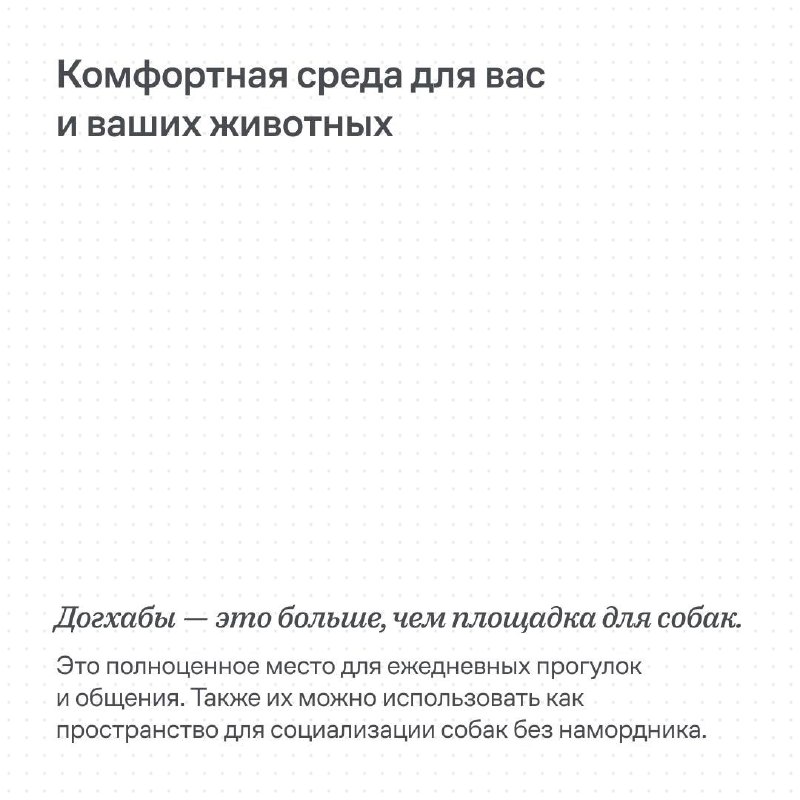 Комфортная среда для вас и ваших животных

Догхабы — это больше, чем площадка для собак.

Это полноценное место для ежедневных прогулок и общения. Также их можно использовать как пространство для социализации собак без намордника.